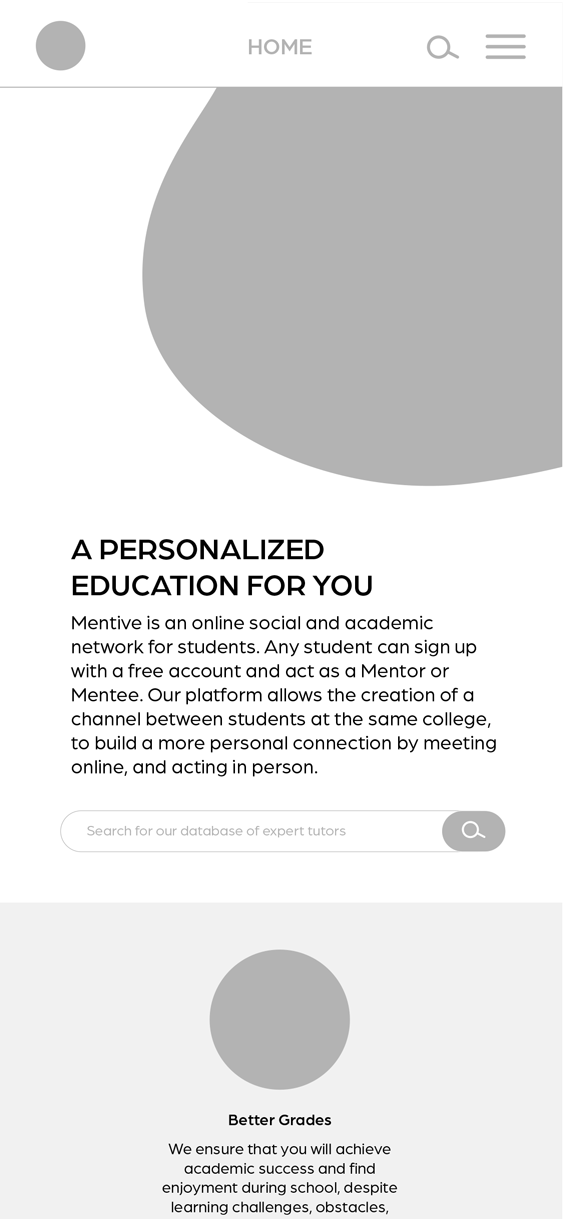 HOME

A PERSONALIZED EDUCATION FOR YOU

Mentive is an online social and academic network for students. Any student can sign up with a free account and act as a Mentor or Mentee. Our platform allows the creation of a channel between students at the same college, to build a more personal connection by meeting online, and acting in person.

Search for our database of expert tutors

Better Grades

We ensure that you will achieve academic success and find enjoyment during school, despite learning challenges, obstacles,